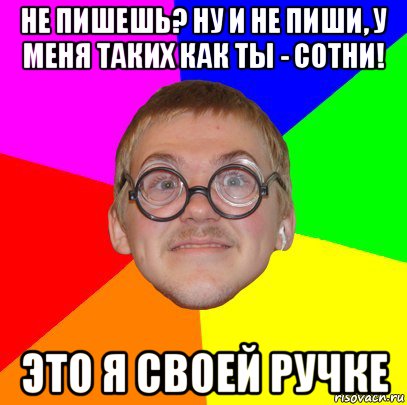 НЕ ПИШЕШЬ? НУ И НЕ ПИШИ, У МЕНЯ ТАКИХ КАК ТЫ - СОТНИ!

ЭТО Я СВОЕЙ РУЧКЕ

risovach.ru